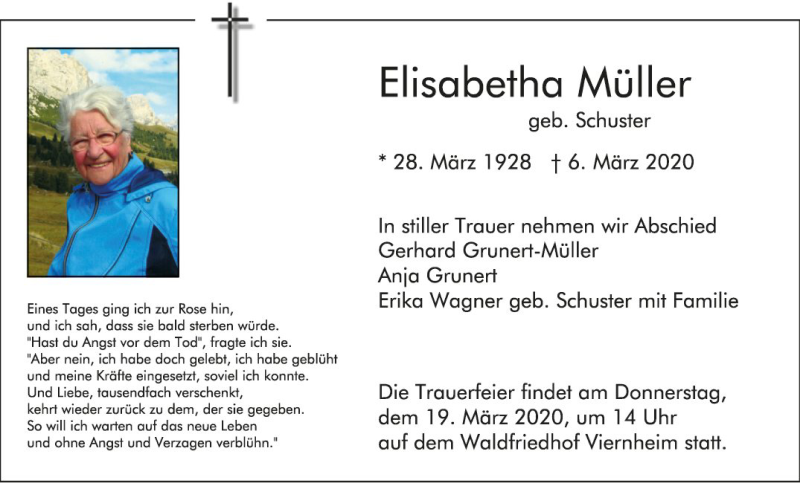 Eines Tages ging ich zur Rose hin,
und ich sah, dass sie bald sterben würde.
"Hast du Angst vor dem Tod", fragte ich sie.
"Aber nein, ich habe doch gelebt, ich habe geblüht
und meine Kräfte eingesetzt, soviel ich konnte.
Und Liebe, tausendfach verschenkt,
kehrt wieder zurück zu dem, der sie gegeben.
So will ich warten auf das neue Leben
und ohne Angst und Verzagen verblühn."

Elisabetha Müller
geb. Schuster

* 28. März 1928 † 6. März 2020

In stiller Trauer nehmen wir Abschied
Gerhard Grunert-Müller
Anja Grunert
Erika Wagner geb. Schuster mit Familie

Die Trauerfeier findet am Donnerstag, dem 19. März 2020, um 14 Uhr auf dem Waldfriedhof Viernheim statt.